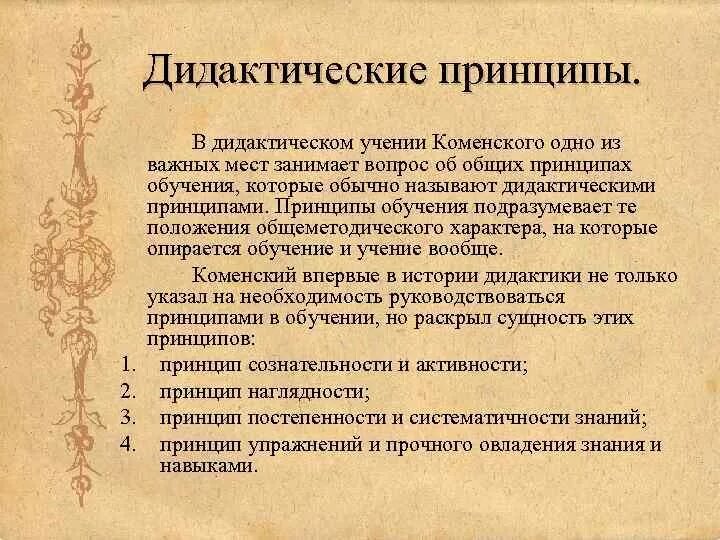 Дидактические принципы.

В дидактическом учении Коменского одно из важных мест занимает вопрос об общих принципах обучения, которые обычно называют дидактическими принципами. Принципы обучения подразумевает те положения общеметодического характера, на которые опирается обучение и учение вообще.

Коменский впервые в истории дидактики не только указал на необходимость руководствоваться принципами в обучении, но раскрыл сущность этих принципов:

1. принцип сознательности и активности;
2. принцип наглядности;
3. принцип постепенности и систематичности знаний;
4. принцип упражнений и прочного овладения знания и навыками.